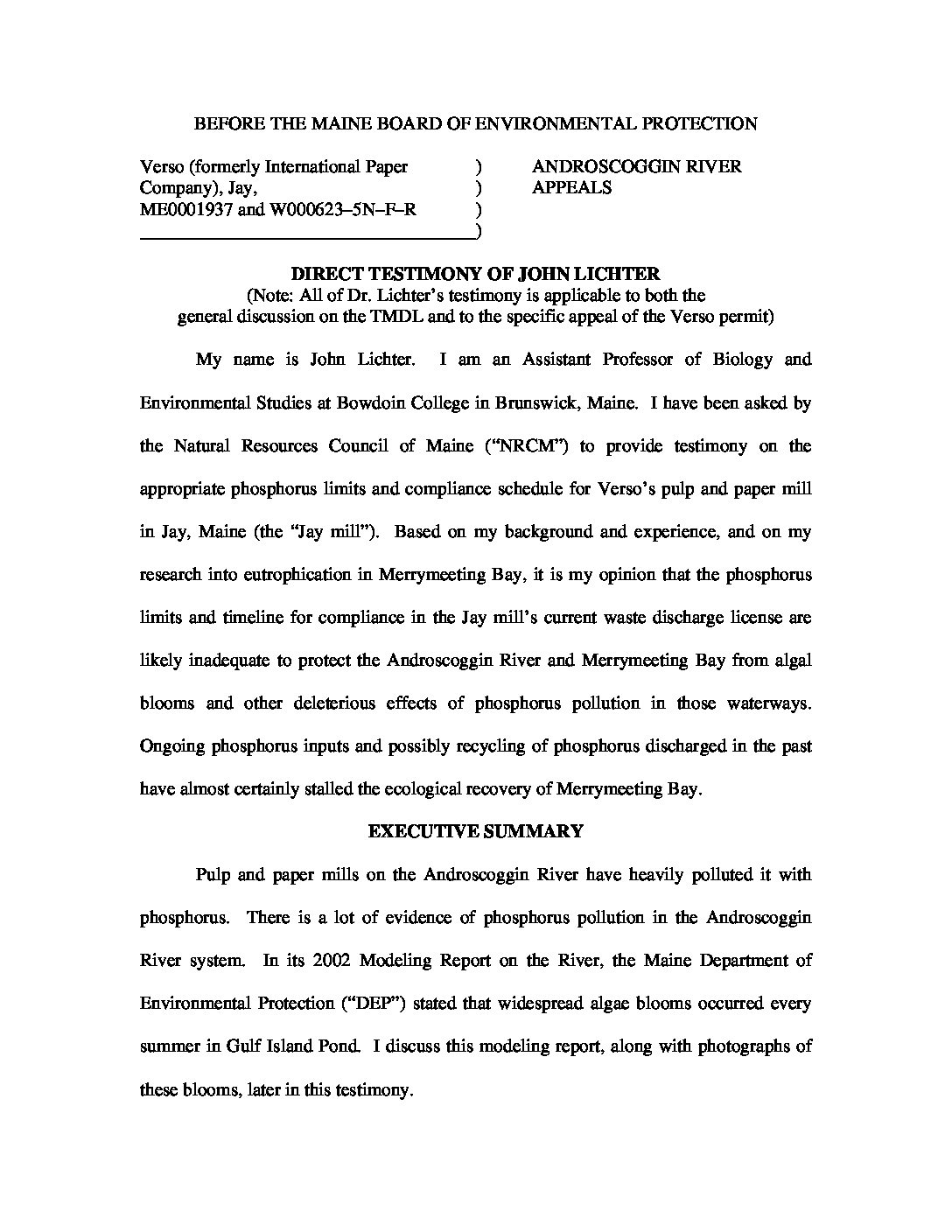 BEFORE THE MAINE BOARD OF ENVIRONMENTAL PROTECTION

Verso (formerly International Paper Company), Jay, ME0001937 and W000623–5N–F–R ) ) ) ) ANDROSCOGGIN RIVER APPEALS

DIRECT TESTIMONY OF JOHN LICHTER
(Note: All of Dr. Lichter's testimony is applicable to both the general discussion on the TMDL and to the specific appeal of the Verso permit)

My name is John Lichter. I am an Assistant Professor of Biology and Environmental Studies at Bowdoin College in Brunswick, Maine. I have been asked by the Natural Resources Council of Maine ("NRCM") to provide testimony on the appropriate phosphorus limits and compliance schedule for Verso's pulp and paper mill in Jay, Maine (the "Jay mill"). Based on my background and experience, and on my research into eutrophication in Merrymeeting Bay, it is my opinion that the phosphorus limits and timeline for compliance in the Jay mill's current waste discharge license are likely inadequate to protect the Androscoggin River and Merrymeeting Bay from algal blooms and other deleterious effects of phosphorus pollution in those waterways. Ongoing phosphorus inputs and possibly recycling of phosphorus discharged in the past have almost certainly stalled the ecological recovery of Merrymeeting Bay.

EXECUTIVE SUMMARY

Pulp and paper mills on the Androscoggin River have heavily polluted it with phosphorus. There is a lot of evidence of phosphorus pollution in the Androscoggin River system. In its 2002 Modeling Report on the River, the Maine Department of Environmental Protection ("DEP") stated that widespread algae blooms occurred every summer in Gulf Island Pond. I discuss this modeling report, along with photographs of these blooms, later in this testimony.